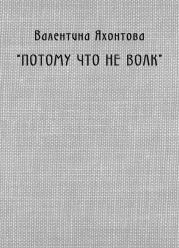 Валентина Яхонтова

"ПОТОМУ ЧТО НЕ ВОЛК"